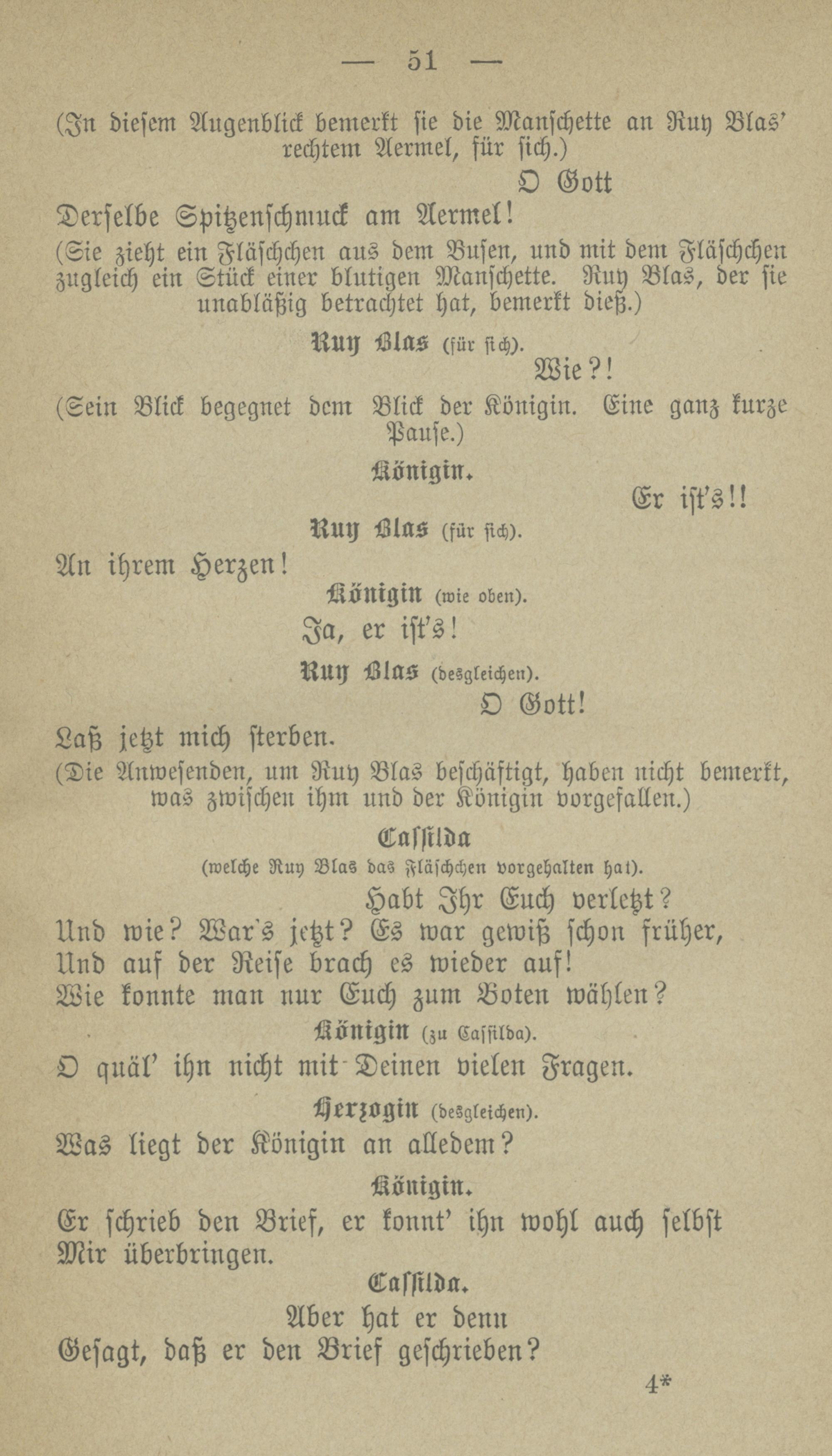 — 51 —

(In diesem Augenblick bemerkt sie die Manschette an Ruy Blas' rechtem Aermel, für sich.)

O Gott

Derselbe Spitzenschmuck am Aermel!

(Sie zieht ein Fläschchen aus dem Busen, und mit dem Fläschchen zugleich ein Stück einer blutigen Manschette. Ruy Blas, der sie unabläßig betrachtet hat, bemerkt dieß.)

Ruy Blas (für sich).

Wie?!

(Sein Blick begegnet dem Blick der Königin. Eine ganz kurze Pause.)

Königin.

Er ist's!!

Ruy Blas (für sich).

An ihrem Herzen!

Königin (wie oben).

Ja, er ist's!

Ruy Blas (desgleichen).

O Gott!

Laß jetzt mich sterben.

(Die Anwesenden, um Ruy Blas beschäftigt, haben nicht bemerkt, was zwischen ihm und der Königin vorgefallen.)

Cassilda

(welche Ruy Blas das Fläschchen vorgehalten hat).

Habt Ihr Euch verletzt?

Und wie? War's jetzt? Es war gewiß schon früher,
Und auf der Reise brach es wieder auf!
Wie konnte man nur Euch zum Boten wählen?

Königin (zu Cassilda).

O quäl' ihn nicht mit Deinen vielen Fragen.

Herzogin (desgleichen).

Was liegt der Königin an alledem?

Königin.

Er schrieb den Brief, er konnt' ihn wohl auch selbst
Mir überbringen.

Cassilda.

Aber hat er denn
Gesagt, daß er den Brief geschrieben?

4*